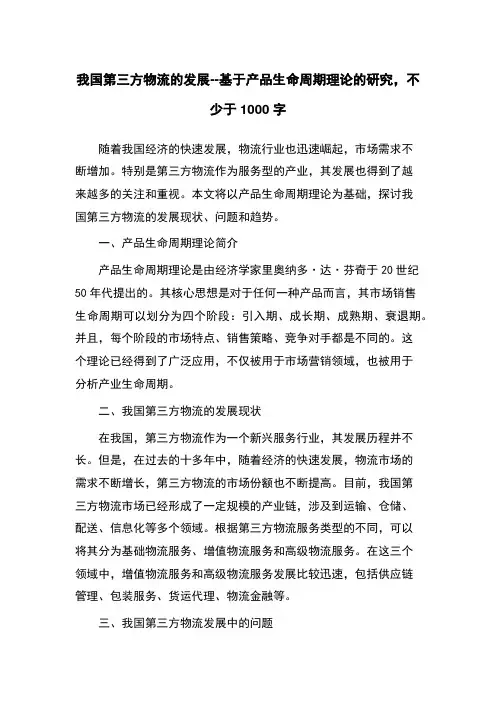 我国第三方物流的发展--基于产品生命周期理论的研究，不少于 1000 字

随着我国经济的快速发展，物流行业也迅速崛起，市场需求不断增加。特别是第三方物流作为服务型的产业，其发展也得到了越来越多的关注和重视。本文将以产品生命周期理论为基础，探讨我国第三方物流的发展现状、问题和趋势。

一、产品生命周期理论简介

产品生命周期理论是由经济学家里奥纳多·达·芬奇于 20 世纪 50 年代提出的。其核心思想是对于任何一种产品而言，其市场销售生命周期可以划分为四个阶段：引入期、成长期、成熟期、衰退期。并且，每个阶段的市场特点、销售策略、竞争对手都是不同的。这个理论已经得到了广泛应用，不仅被用于市场营销领域，也被用于分析产业生命周期。

二、我国第三方物流的发展现状

在我国，第三方物流作为一个新兴服务行业，其发展历程并不长。但是，在过去的十多年中，随着经济的快速发展，物流市场的需求不断增长，第三方物流的市场份额也不断提高。目前，我国第三方物流市场已经形成了一定规模的产业链，涉及到运输、仓储、配送、信息化等多个领域。根据第三方物流服务类型的不同，可以将其分为基础物流服务、增值物流服务和高级物流服务。在这三个领域中，增值物流服务和高级物流服务发展比较迅速，包括供应链管理、包装服务、货运代理、物流金融等。

三、我国第三方物流发展中的问题